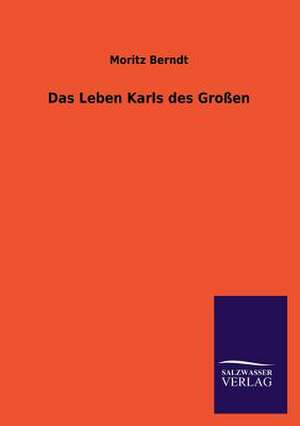 Moritz Berndt

Das Leben Karls des Großen

SALZWASSER
VERLAG